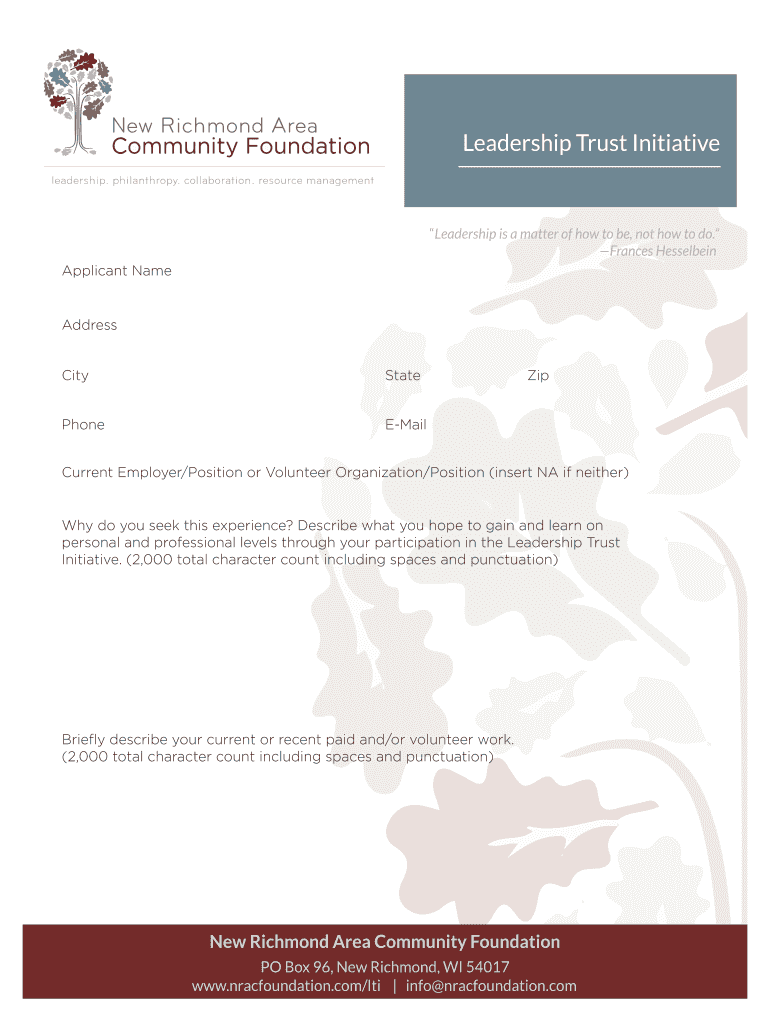 New Richmond Area
Community Foundation

leadership. philanthropy. collaboration. resource management

Leadership Trust Initiative

"Leadership is a matter of how to be, not how to do."
—Frances Hesselbein

Applicant Name

Address

City

State

Zip

Phone

E-Mail

Current Employer/Position or Volunteer Organization/Position (insert NA if neither)

Why do you seek this experience? Describe what you hope to gain and learn on personal and professional levels through your participation in the Leadership Trust Initiative. (2,000 total character count including spaces and punctuation)

Briefly describe your current or recent paid and/or volunteer work. (2,000 total character count including spaces and punctuation)

New Richmond Area Community Foundation
PO Box 96, New Richmond, WI 54017
www.nracfoundation.com/lti | info@nracfoundation.com